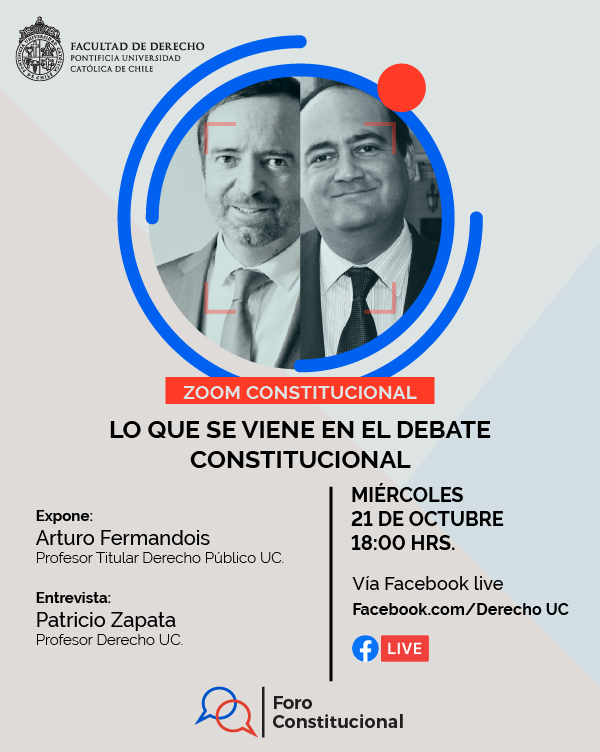 FACULTAD DE DERECHO
PONTIFICIA UNIVERSIDAD
CATÓLICA DE CHILE

ZOOM CONSTITUCIONAL

LO QUE SE VIENE EN EL DEBATE CONSTITUCIONAL

Expone:
Arturo Fermandois
Profesor Titular Derecho Público UC.

Entrevista:
Patricio Zapata
Profesor Derecho UC.

MIÉRCOLES
21 DE OCTUBRE
18:00 HRS.

Vía Facebook live
Facebook.com/Derecho UC

LIVE

Foro
Constitucional